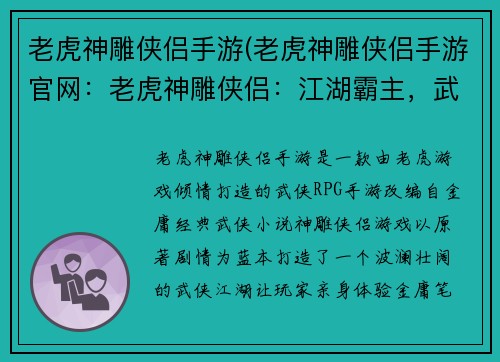 老虎神雕侠侣手游(老虎神雕侠侣手游官网：老虎神雕侠侣：江湖霸主，武

老虎神雕侠侣手游是一款由老虎游戏倾情打造的武侠RPG手游改编自金庸经典武侠小说神雕侠侣游戏以原著剧情为蓝本打造了一个波澜壮阔的武侠江湖让玩家亲身体验金庸笔